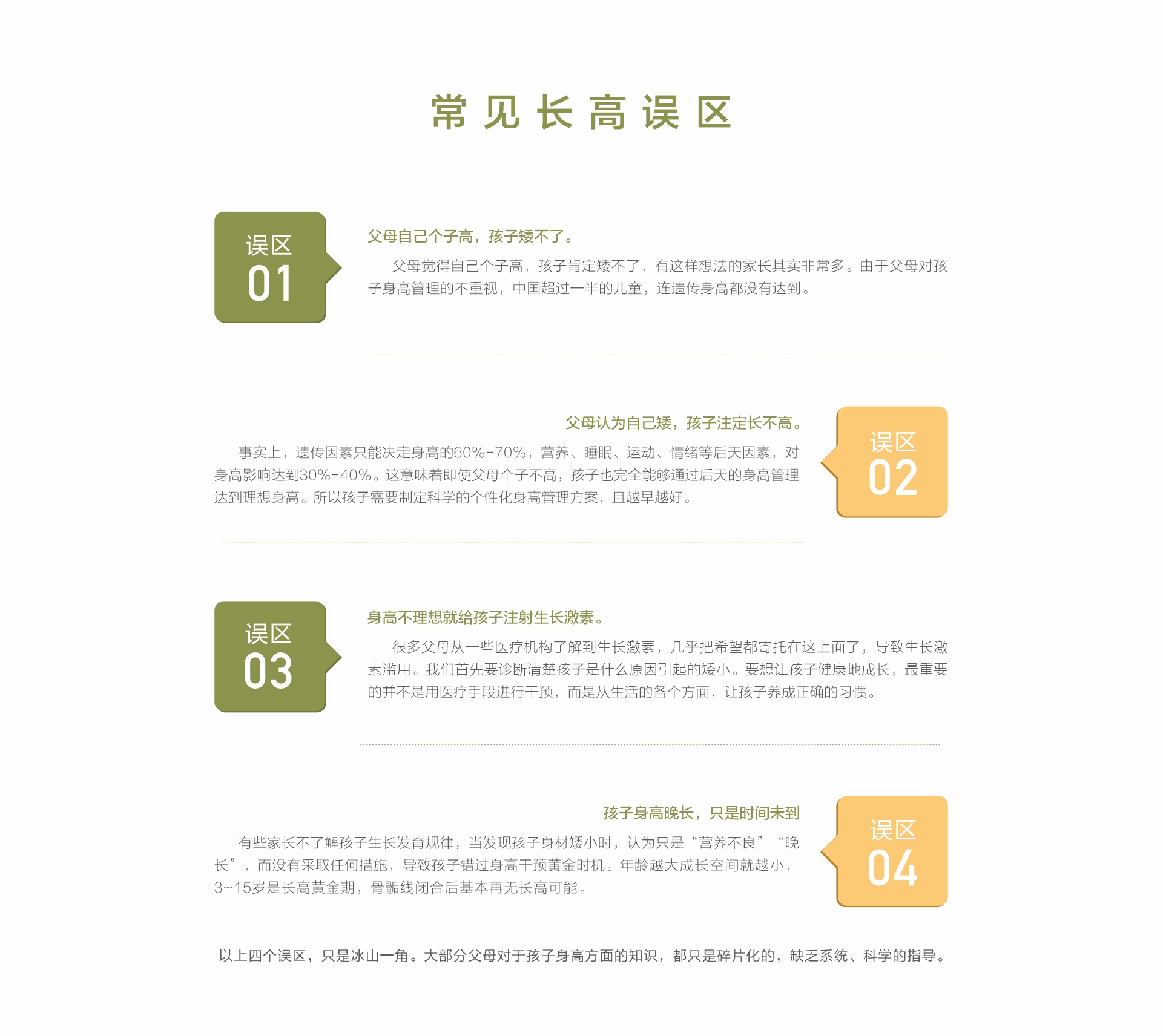 常见长高误区

误区
01

父母自己个子高，孩子矮不了。

父母觉得自己个子高，孩子肯定矮不了，有这样想法的家长其实非常多。由于父母对孩子身高管理的不重视，中国超过一半的儿童，连遗传身高都没有达到。

父母认为自己矮，孩子注定长不高。

事实上，遗传因素只能决定身高的60%-70%，营养、睡眠、运动、情绪等后天因素，对身高影响达到30%-40%。这意味着即使父母个子不高，孩子也完全能够通过后天的身高管理达到理想身高。所以孩子需要制定科学的个性化身高管理方案，且越早越好。

误区
02

误区
03

身高不理想就给孩子注射生长激素。

很多父母从一些医疗机构了解到生长激素，几乎把希望都寄托在这上面了，导致生长激素滥用。我们首先要诊断清楚孩子是什么原因引起的矮小。要想让孩子健康地成长，最重要的并不是用医疗手段进行干预，而是从生活的各个方面，让孩子养成正确的习惯。

孩子身高晚长，只是时间未到

有些家长不了解孩子生长发育规律，当发现孩子身材矮小时，认为只是“营养不良”“晚长”，而没有采取任何措施，导致孩子错过身高干预黄金时机。年龄越大成长空间就越小，3~15岁是长高黄金期，骨骺线闭合后基本再无长高可能。

误区
04

以上四个误区，只是冰山一角。大部分父母对于孩子身高方面的知识，都只是碎片化的，缺乏系统、科学的指导。